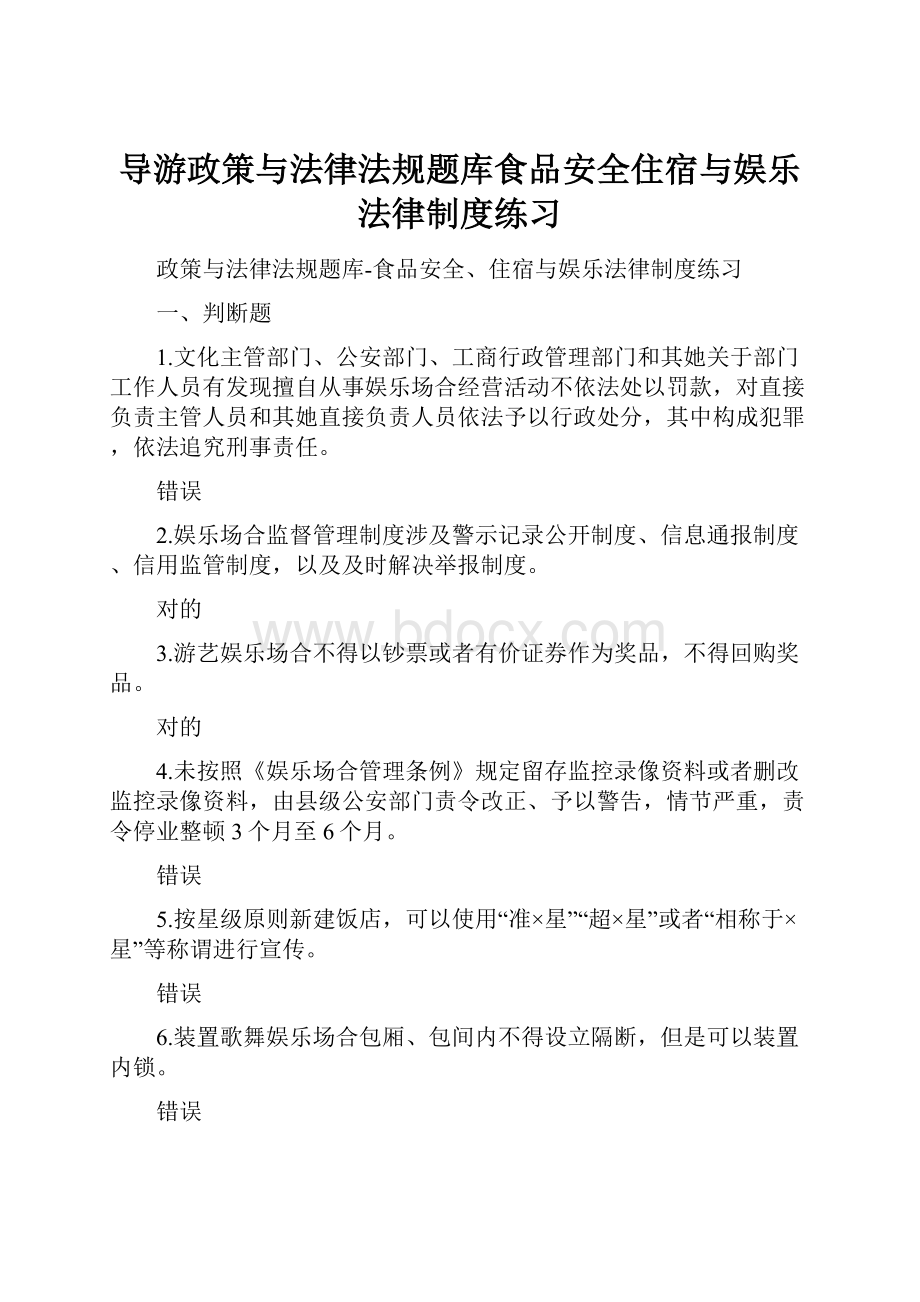 导游政策与法律法规题库食品安全住宿与娱乐法律制度练习

政策与法律法规题库-食品安全、住宿与娱乐法律制度练习

一、判断题

1.文化主管部门、公安部门、工商行政管理部门和其她关于部门工作人员有发现擅自从事娱乐场合经营活动不依法处以罚款，对直接负责主管人员和其她直接负责人员依法予以行政处分，其中构成犯罪，依法追究刑事责任。

错误

2.娱乐场合监督管理制度涉及警示记录公开制度、信息通报制度、信用监管制度，以及及时解决举报制度。

对的

www.bdocx.com

3.游艺娱乐场合不得以钞票或者有价证券作为奖品，不得回购奖品。

对的

4.未按照《娱乐场合管理条例》规定留存监控录像资料或者删改监控录像资料，由县级公安部门责令改正、予以警告，情节严重，责令停业整顿3个月至6个月。

错误

5.按星级原则新建饭店，可以使用“准×星”“超×星”或者“相称于×星”等称谓进行宣传。

错误

6.装置歌舞娱乐场合包厢、包间内不得设立隔断，但是可以装置内锁。

错误